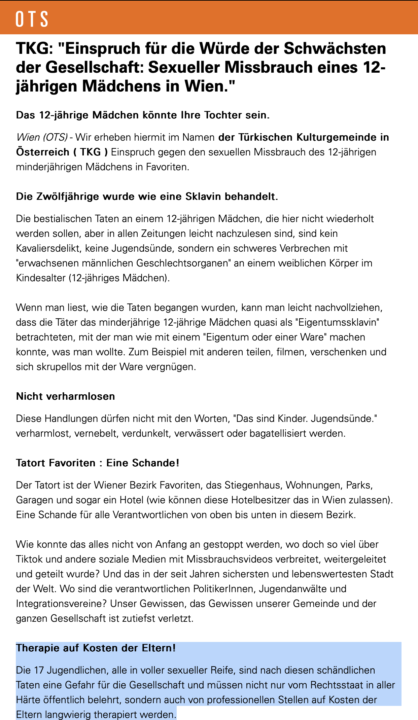 OTS

TKG: "Einspruch für die Würde der Schwächsten der Gesellschaft: Sexueller Missbrauch eines 12-jährigen Mädchens in Wien."

Das 12-jährige Mädchen könnte Ihre Tochter sein.

Wien (OTS) - Wir erheben hiermit im Namen der Türkischen Kulturgemeinde in Österreich ( TKG ) Einspruch gegen den sexuellen Missbrauch des 12-jährigen minderjährigen Mädchens in Favoriten.

Die Zwölfjährige wurde wie eine Sklavin behandelt.

Die bestialischen Taten an einem 12-jährigen Mädchen, die hier nicht wiederholt werden sollen, aber in allen Zeitungen leicht nachzulesen sind, sind kein Kavaliersdelikt, keine Jugendsünde, sondern ein schweres Verbrechen mit "erwachsenen männlichen Geschlechtsorganen" an einem weiblichen Körper im Kindesalter (12-jähriges Mädchen).

Wenn man liest, wie die Taten begangen wurden, kann man leicht nachvollziehen, dass die Täter das minderjährige 12-jährige Mädchen quasi als "Eigentumssklavin" betrachteten, mit der man wie mit einem "Eigentum oder einer Ware" machen konnte, was man wollte. Zum Beispiel mit anderen teilen, filmen, verschenken und sich skrupellos mit der Ware vergnügen.

Nicht verharmlosen

Diese Handlungen dürfen nicht mit den Worten, "Das sind Kinder. Jugendsünde." verharmlost, vernebelt, verdunkelt, verwässert oder bagatellisiert werden.

Tatort Favoriten : Eine Schande!

Der Tatort ist der Wiener Bezirk Favoriten, das Stiegenhaus, Wohnungen, Parks, Garagen und sogar ein Hotel (wie können diese Hotelbesitzer das in Wien zulassen). Eine Schande für alle Verantwortlichen von oben bis unten in diesem Bezirk.

Wie konnte das alles nicht von Anfang an gestoppt werden, wo doch so viel über Tiktok und andere soziale Medien mit Missbrauchsvideos verbreitet, weitergeleitet und geteilt wurde? Und das in der seit Jahren sichersten und lebenswertesten Stadt der Welt. Wo sind die verantwortlichen PolitikerInnen, Jugendanwälte und Integrationsvereine? Unser Gewissen, das Gewissen unserer Gemeinde und der ganzen Gesellschaft ist zutiefst verletzt.

Therapie auf Kosten der Eltern!

Die 17 Jugendlichen, alle in voller sexueller Reife, sind nach diesen schändlichen Taten eine Gefahr für die Gesellschaft und müssen nicht nur vom Rechtsstaat in aller Härte öffentlich belehrt, sondern auch von professionellen Stellen auf Kosten der Eltern langwierig therapiert werden.